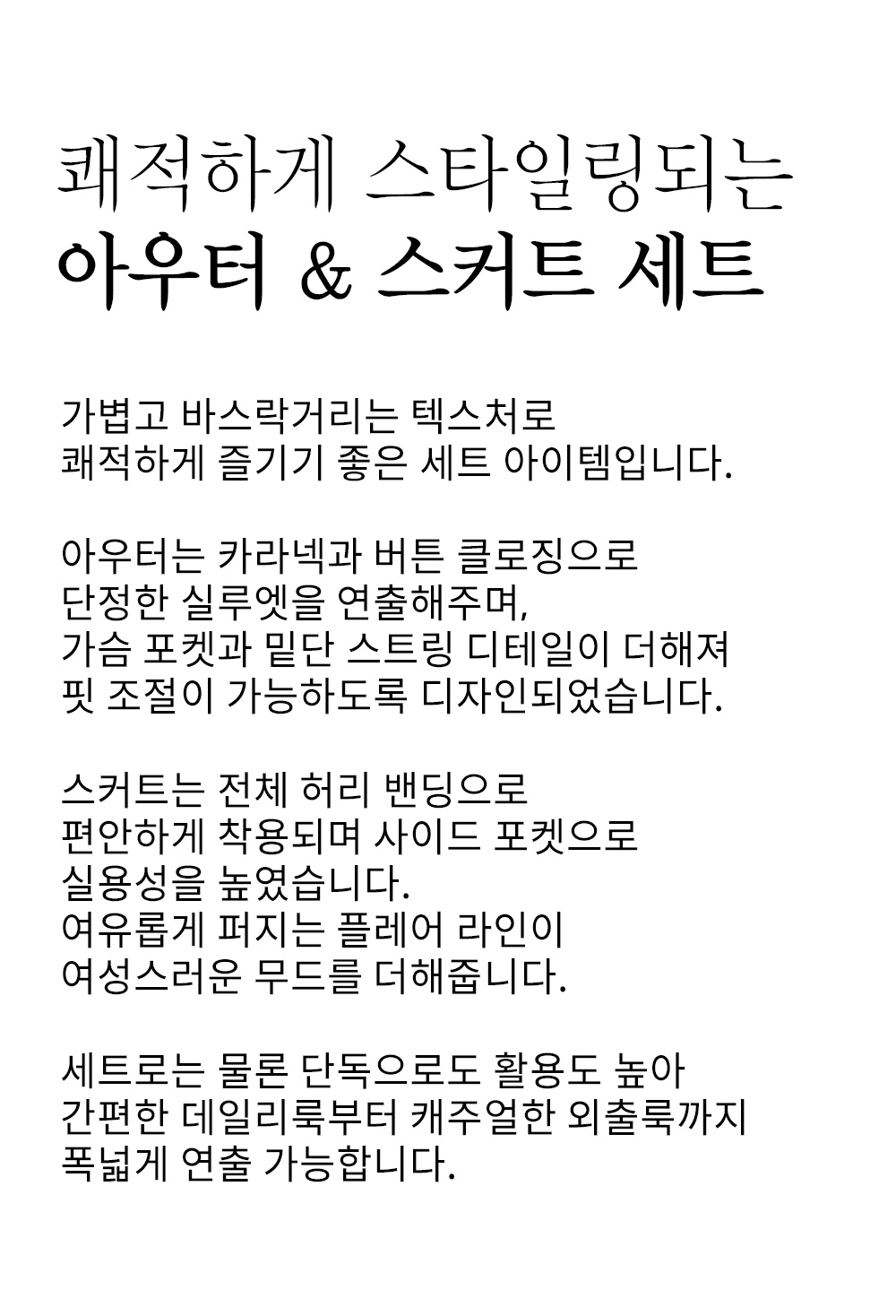 쾌적하게 스타일링되는
아우터 & 스커트 세트

가볍고 바스락거리는 텍스처로
쾌적하게 즐기기 좋은 세트 아이템입니다.

아우터는 카라넥과 버튼 클로징으로
단정한 실루엣을 연출해주며,
가슴 포켓과 밑단 스트링 디테일이 더해져
핏 조절이 가능하도록 디자인되었습니다.

스커트는 전체 허리 밴딩으로
편안하게 착용되며 사이드 포켓으로
실용성을 높였습니다.
여유롭게 퍼지는 플레어 라인이
여성스러운 무드를 더해줍니다.

세트로는 물론 단독으로도 활용도 높아
간편한 데일리룩부터 캐주얼한 외출룩까지
폭넓게 연출 가능합니다.